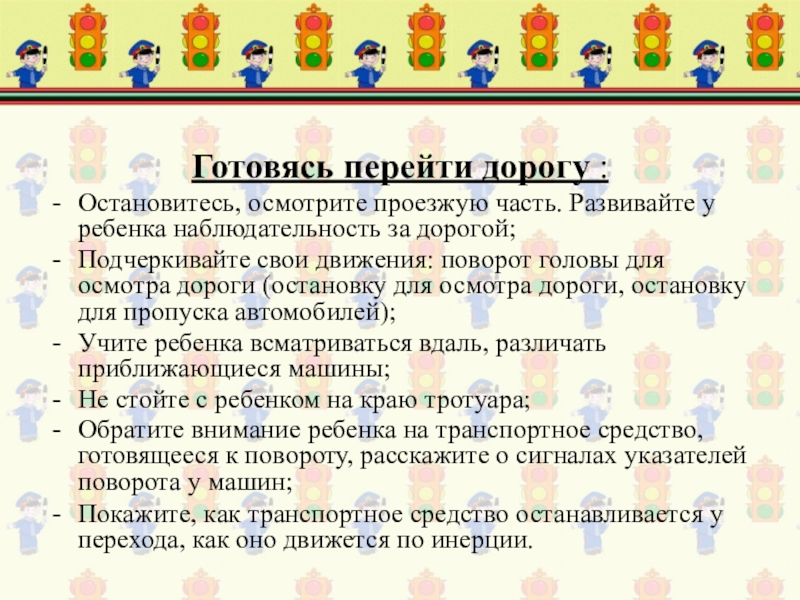 Готовясь перейти дорогу :

- Остановитесь, осмотрите проезжую часть. Развивайте у ребенка наблюдательность за дорогой;
- Подчеркивайте свои движения: поворот головы для осмотра дороги (остановку для осмотра дороги, остановку для пропуска автомобилей);
- Учите ребенка всматриваться вдаль, различать приближающиеся машины;
- Не стойте с ребенком на краю тротуара;
- Обратите внимание ребенка на транспортное средство, готовящееся к повороту, расскажите о сигналах указателей поворота у машин;
- Покажите, как транспортное средство останавливается у перехода, как оно движется по инерции.